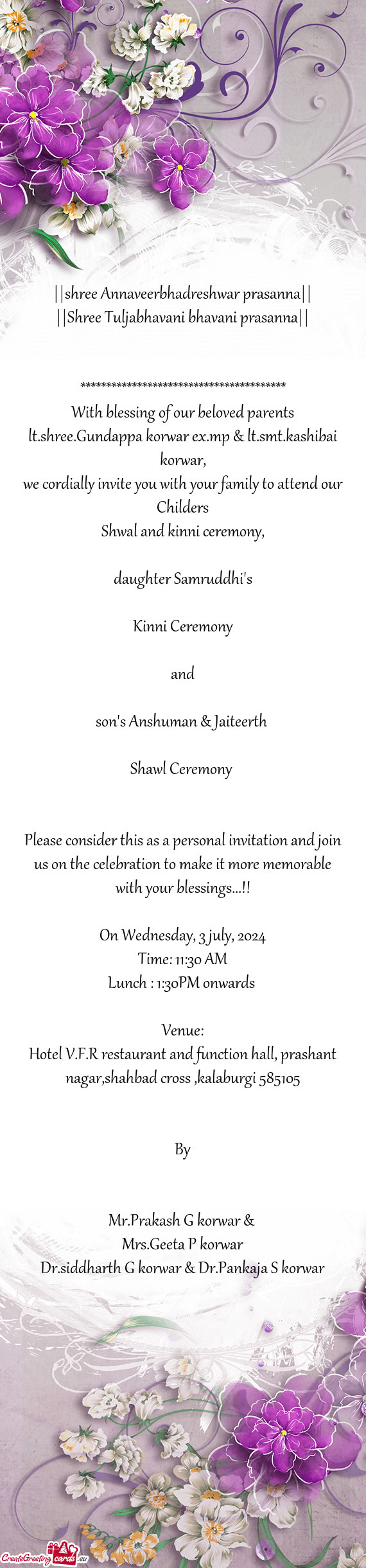 ||shree Annaveerbhadreshwar prasanna||
||Shree Tuljabhavani bhavani prasanna||

****************************************
With blessing of our beloved parents lt.shree.Gundappa korwar ex.mp & lt.smt.kashibai korwar,
we cordially invite you with your family to attend our Childers
Shwal and kinni ceremony,

daughter Samruddhi's

Kinni Ceremony

and

son's Anshuman & Jaiteerth

Shawl Ceremony

Please consider this as a personal invitation and join us on the celebration to make it more memorable with your blessings...!!

On Wednesday, 3 july, 2024
Time: 11:30 AM
Lunch : 1:30PM onwards

Venue:
Hotel V.F.R restaurant and function hall, prashant nagar,shahbad cross ,kalaburgi 585105

By

Mr.Prakash G korwar &
Mrs.Geeta P korwar
Dr.siddharth G korwar & Dr.Pankaja S korwar

CreateGreetingcards.eu